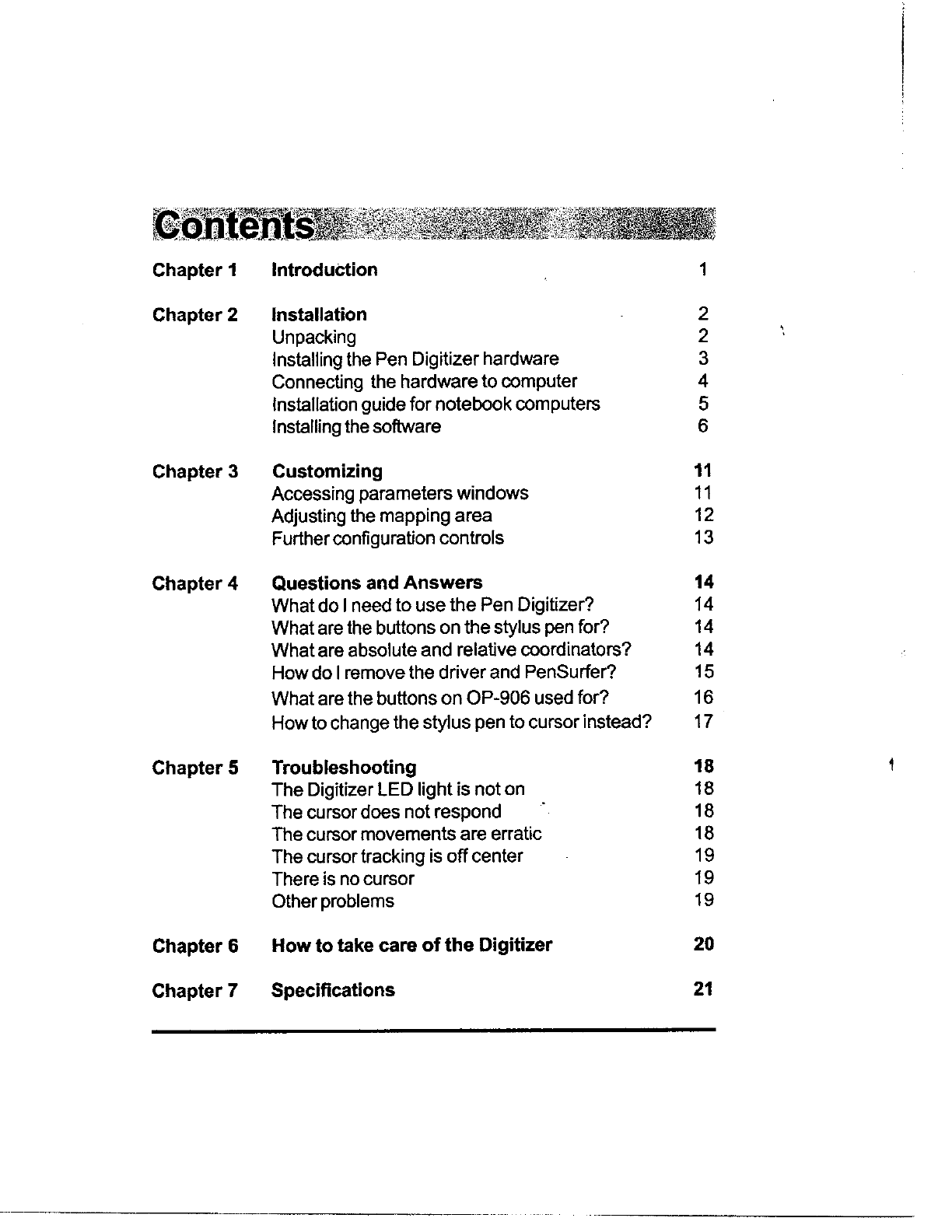 Contents

| | | |
|---|---|---|
| Chapter 1 | Introduction | 1 |
| Chapter 2 | Installation | 2 |
| | Unpacking | 2 |
| | Installing the Pen Digitizer hardware | 3 |
| | Connecting the hardware to computer | 4 |
| | Installation guide for notebook computers | 5 |
| | Installing the software | 6 |
| Chapter 3 | Customizing | 11 |
| | Accessing parameters windows | 11 |
| | Adjusting the mapping area | 12 |
| | Further configuration controls | 13 |
| Chapter 4 | Questions and Answers | 14 |
| | What do I need to use the Pen Digitizer? | 14 |
| | What are the buttons on the stylus pen for? | 14 |
| | What are absolute and relative coordinators? | 14 |
| | How do I remove the driver and PenSurfer? | 15 |
| | What are the buttons on OP-906 used for? | 16 |
| | How to change the stylus pen to cursor instead? | 17 |
| Chapter 5 | Troubleshooting | 18 |
| | The Digitizer LED light is not on | 18 |
| | The cursor does not respond | 18 |
| | The cursor movements are erratic | 18 |
| | The cursor tracking is off center | 19 |
| | There is no cursor | 19 |
| | Other problems | 19 |
| Chapter 6 | How to take care of the Digitizer | 20 |
| Chapter 7 | Specifications | 21 |